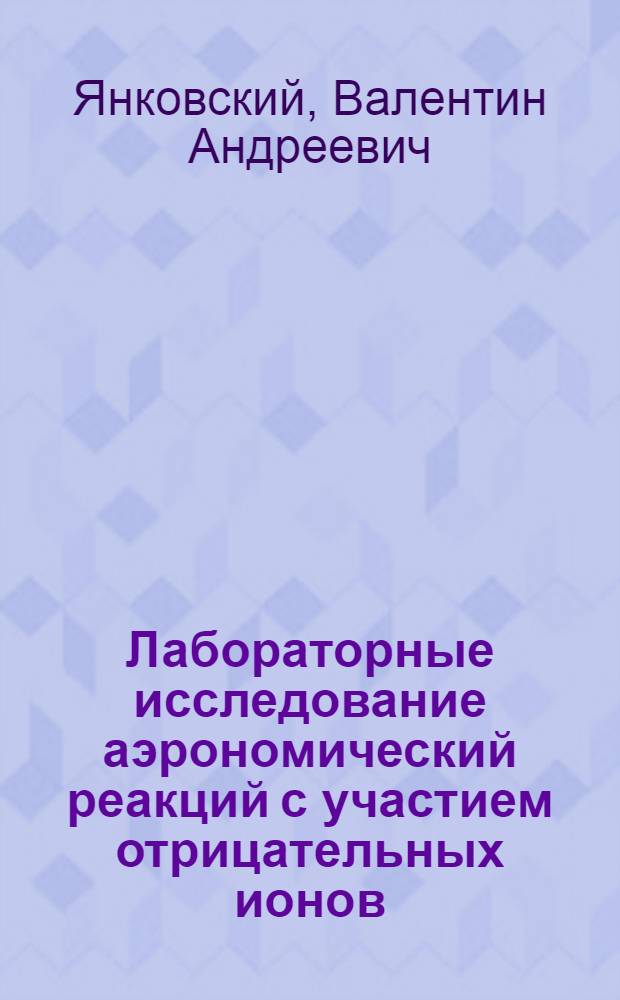 Янковский, Валентин Андреевич

Лабораторные исследование аэрономический реакций с участием отрицательных ионов